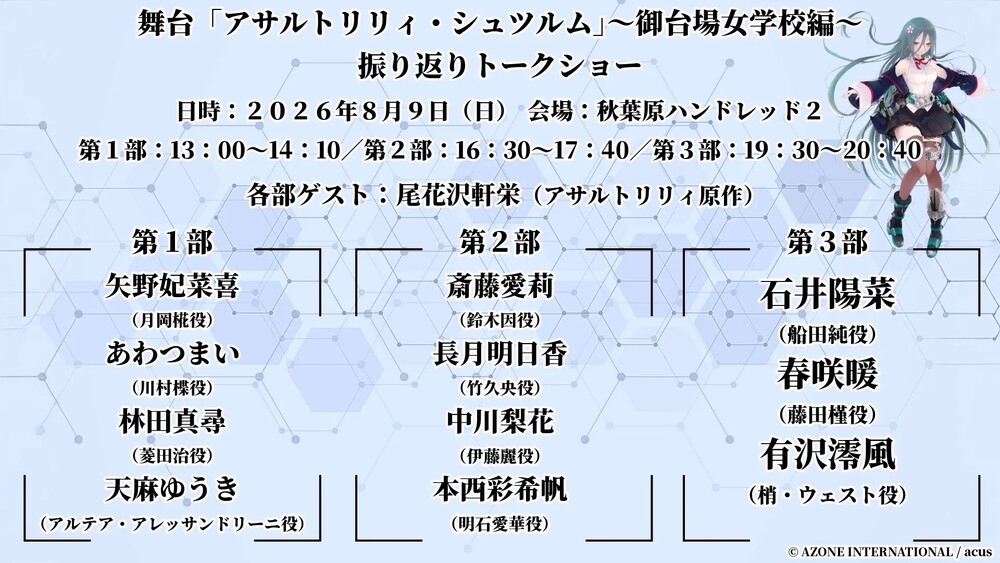 舞台「アサルトリリィ・シュツルム」～御台場女学校編～
振り返りトークショー

日時：２０２６年８月９日（日） 会場：秋葉原ハンドレッド２

第１部：13：00～14：10／第２部：16：30～17：40／第３部：19：30～20：40

各部ゲスト：尾花沢軒栄（アサルトリリィ原作）

第１部

矢野妃菜喜
（月岡椛役）
あわつまい
（川村楪役）
林田真尋
（菱田治役）
天麻ゆうき
（アルテア・アレッサンドリーニ役）

第２部

斎藤愛莉
（鈴木因役）
長月明日香
（竹久央役）
中川梨花
（伊藤麗役）
本西彩希帆
（明石愛華役）

第３部

石井陽菜
（船田純役）
春咲暖
（藤田槿役）
有沢澪風
（梢・ウェスト役）

© AZONE INTERNATIONAL / acus